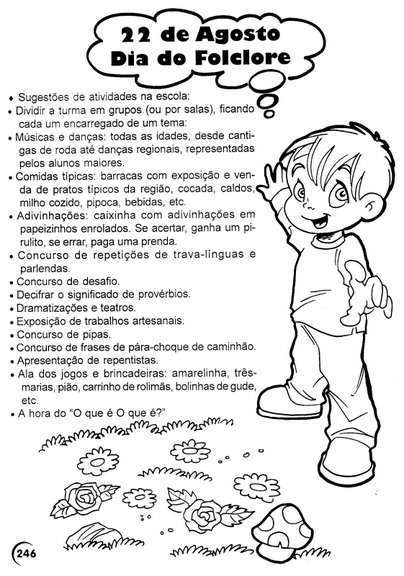 22 de Agosto
Dia do Folclore

• Sugestões de atividades na escola:
• Dividir a turma em grupos (ou por salas), ficando cada um encarregado de um tema:
• Músicas e danças: todas as idades, desde cantigas de roda até danças regionais, representadas pelos alunos maiores.
• Comidas típicas: barracas com exposição e venda de pratos típicos da região, cocada, caldos, milho cozido, pipoca, bebidas, etc.
• Adivinhações: caixinha com adivinhações em papeizinhos enrolados. Se acertar, ganha um pirulito, se errar, paga uma prenda.
• Concurso de repetições de trava-línguas e parlendas.
• Concurso de desafio.
• Decifrar o significado de provérbios.
• Dramatizações e teatros.
• Exposição de trabalhos artesanais.
• Concurso de pipas.
• Concurso de frases de pára-choque de caminhão.
• Apresentação de repentistas.
• Ala dos jogos e brincadeiras: amarelinha, três-marias, pião, carrinho de rolimãs, bolinhas de gude, etc.
• A hora do "O que é O que é?"

246